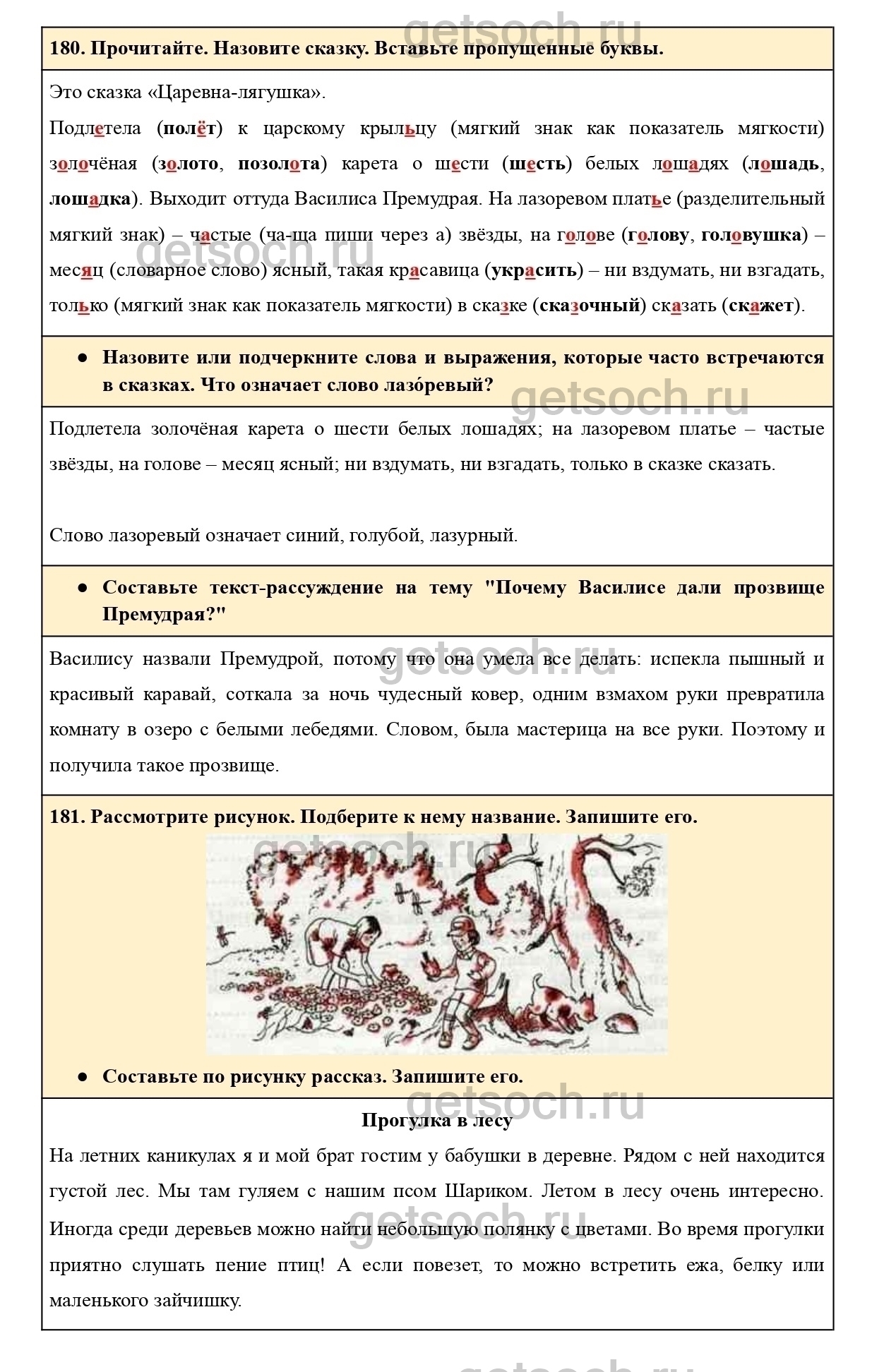 getsoch.ru

180. Прочитайте. Назовите сказку. Вставьте пропущенные буквы.

Это сказка «Царевна-лягушка».

Подлетела (полёт) к царскому крыльцу (мягкий знак как показатель мягкости) золочёная (золото, позолота) карета о шести (шесть) белых лошадях (лошадь, лошадка). Выходит оттуда Василиса Премудрая. На лазоревом платье (разделительный мягкий знак) – частые (ча-ща пиши через а) звёзды, на голове (голову, головушка) – месяц (словарное слово) ясный, такая красавица (украсить) – ни вздумать, ни взгадать, только (мягкий знак как показатель мягкости) в сказке (сказочный) сказать (скажет).

getsoch.ru

● Назовите или подчеркните слова и выражения, которые часто встречаются в сказках. Что означает слово лазо́ревый?

getsoch.ru

Подлетела золочёная карета о шести белых лошадях; на лазоревом платье – частые звёзды, на голове – месяц ясный; ни вздумать, ни взгадать, только в сказке сказать.

Слово лазоревый означает синий, голубой, лазурный.

● Составьте текст-рассуждение на тему "Почему Василисе дали прозвище Премудрая?"

getsoch.ru

Василису назвали Премудрой, потому что она умела все делать: испекла пышный и красивый каравай, соткала за ночь чудесный ковер, одним взмахом руки превратила комнату в озеро с белыми лебедями. Словом, была мастерица на все руки. Поэтому и получила такое прозвище.

181. Рассмотрите рисунок. Подберите к нему название. Запишите его.

getsoch.ru

● Составьте по рисунку рассказ. Запишите его.

getsoch.ru

Прогулка в лесу

На летних каникулах я и мой брат гостим у бабушки в деревне. Рядом с ней находится густой лес. Мы там гуляем с нашим псом Шариком. Летом в лесу очень интересно. Иногда среди деревьев можно найти небольшую полянку с цветами. Во время прогулки приятно слушать пение птиц! А если повезет, то можно встретить ежа, белку или маленького зайчишку.

getsoch.ru

getsoch.ru